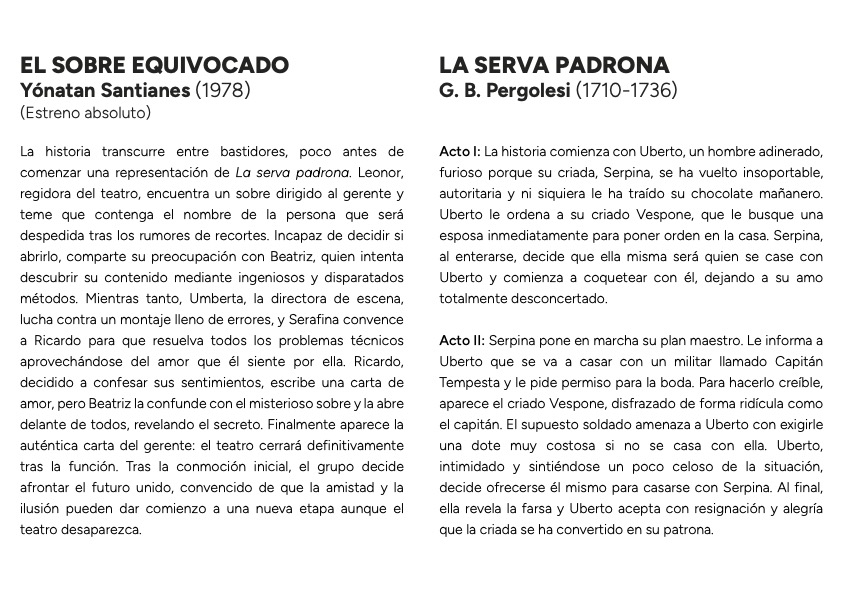 EL SOBRE EQUIVOCADO
Yónatan Santianes (1978)
(Estreno absoluto)

La historia transcurre entre bastidores, poco antes de comenzar una representación de La serva padrona. Leonor, regidora del teatro, encuentra un sobre dirigido al gerente y teme que contenga el nombre de la persona que será despedida tras los rumores de recortes. Incapaz de decidir si abrirlo, comparte su preocupación con Beatriz, quien intenta descubrir su contenido mediante ingeniosos y disparatados métodos. Mientras tanto, Umberta, la directora de escena, lucha contra un montaje lleno de errores, y Serafina convence a Ricardo para que resuelva todos los problemas técnicos aprovechándose del amor que él siente por ella. Ricardo, decidido a confesar sus sentimientos, escribe una carta de amor, pero Beatriz la confunde con el misterioso sobre y la abre delante de todos, revelando el secreto. Finalmente aparece la auténtica carta del gerente: el teatro cerrará definitivamente tras la función. Tras la conmoción inicial, el grupo decide afrontar el futuro unido, convencido de que la amistad y la ilusión pueden dar comienzo a una nueva etapa aunque el teatro desaparezca.

LA SERVA PADRONA
G. B. Pergolesi (1710-1736)

Acto I: La historia comienza con Uberto, un hombre adinerado, furioso porque su criada, Serpina, se ha vuelto insoportable, autoritaria y ni siquiera le ha traído su chocolate mañanero. Uberto le ordena a su criado Vespone, que le busque una esposa inmediatamente para poner orden en la casa. Serpina, al enterarse, decide que ella misma será quien se case con Uberto y comienza a coquetear con él, dejando a su amo totalmente desconcertado.

Acto II: Serpina pone en marcha su plan maestro. Le informa a Uberto que se va a casar con un militar llamado Capitán Tempesta y le pide permiso para la boda. Para hacerlo creíble, aparece el criado Vespone, disfrazado de forma ridícula como el capitán. El supuesto soldado amenaza a Uberto con exigirle una dote muy costosa si no se casa con ella. Uberto, intimidado y sintiéndose un poco celoso de la situación, decide ofrecerse él mismo para casarse con Serpina. Al final, ella revela la farsa y Uberto acepta con resignación y alegría que la criada se ha convertido en su patrona.